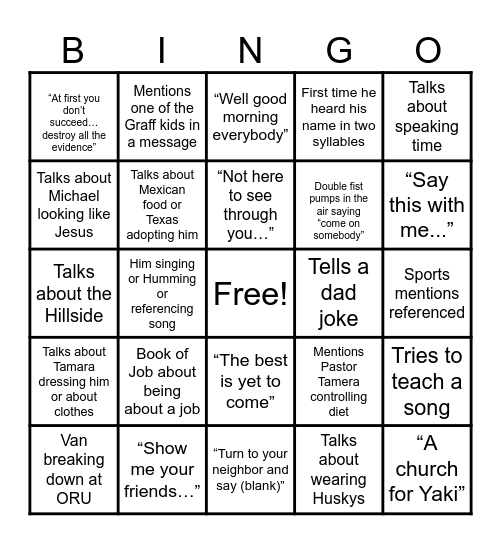 | B | I | N | G | O |
|---|---|---|---|---|
| “At first you don’t succeed… destroy all the evidence” | Mentions one of the Graff kids in a message | “Well good morning everybody” | First time he heard his name in two syllables | Talks about speaking time |
| Talks about Michael looking like Jesus | Talks about Mexican food or Texas adopting him | “Not here to see through you…” | Double fist pumps in the air saying “come on somebody” | “Say this with me...” |
| Talks about the Hillside | Him singing or Humming or referencing song | Free! | Tells a dad joke | Sports mentions referenced |
| Talks about Tamara dressing him or about clothes | Book of Job about being about a job | “The best is yet to come” | Mentions Pastor Tamera controlling diet | Tries to teach a song |
| Van breaking down at ORU | “Show me your friends…” | “Turn to your neighbor and say (blank)” | Talks about wearing Huskys | “A church for Yaki” |